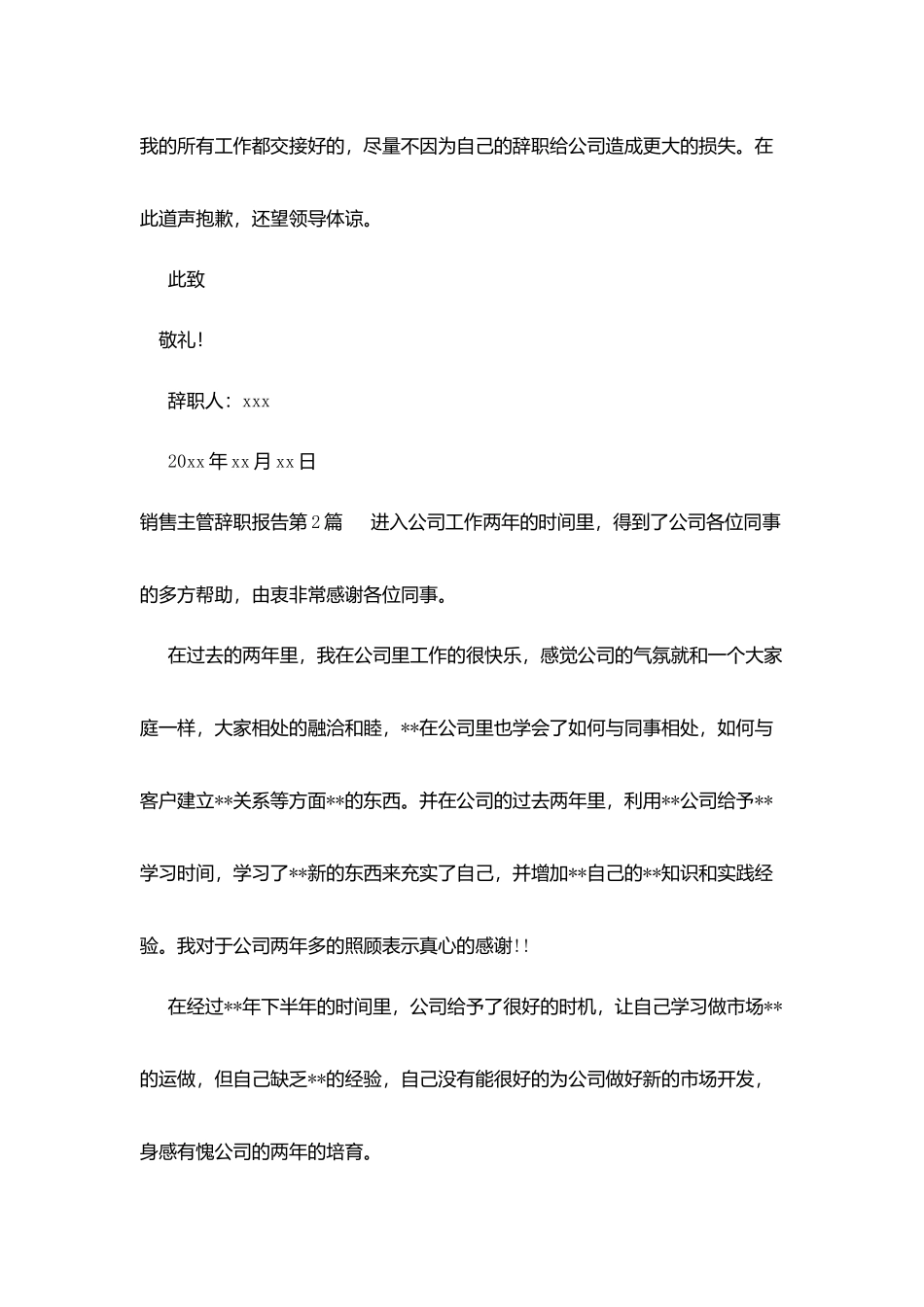 我的所有工作都交接好的，尽量不因为自己的辞职给公司造成更大的损失。在此道声抱歉，还望领导体谅。

此致

敬礼!

辞职人：xxx

20xx年xx月xx日

销售主管辞职报告第2篇　进入公司工作两年的时间里，得到了公司各位同事的多方帮助，由衷非常感谢各位同事。

在过去的两年里，我在公司里工作的很快乐，感觉公司的气氛就和一个大家庭一样，大家相处的融洽和睦，**在公司里也学会了如何与同事相处，如何与客户建立**关系等方面**的东西。并在公司的过去两年里，利用**公司给予**学习时间，学习了**新的东西来充实了自己，并增加**自己的**知识和实践经验。我对于公司两年多的照顾表示真心的感谢!!

在经过**年下半年的时间里，公司给予了很好的时机，让自己学习做市场**的运做，但自己缺乏**的经验，自己没有能很好的为公司做好新的市场开发，身感有愧公司的两年的培育。